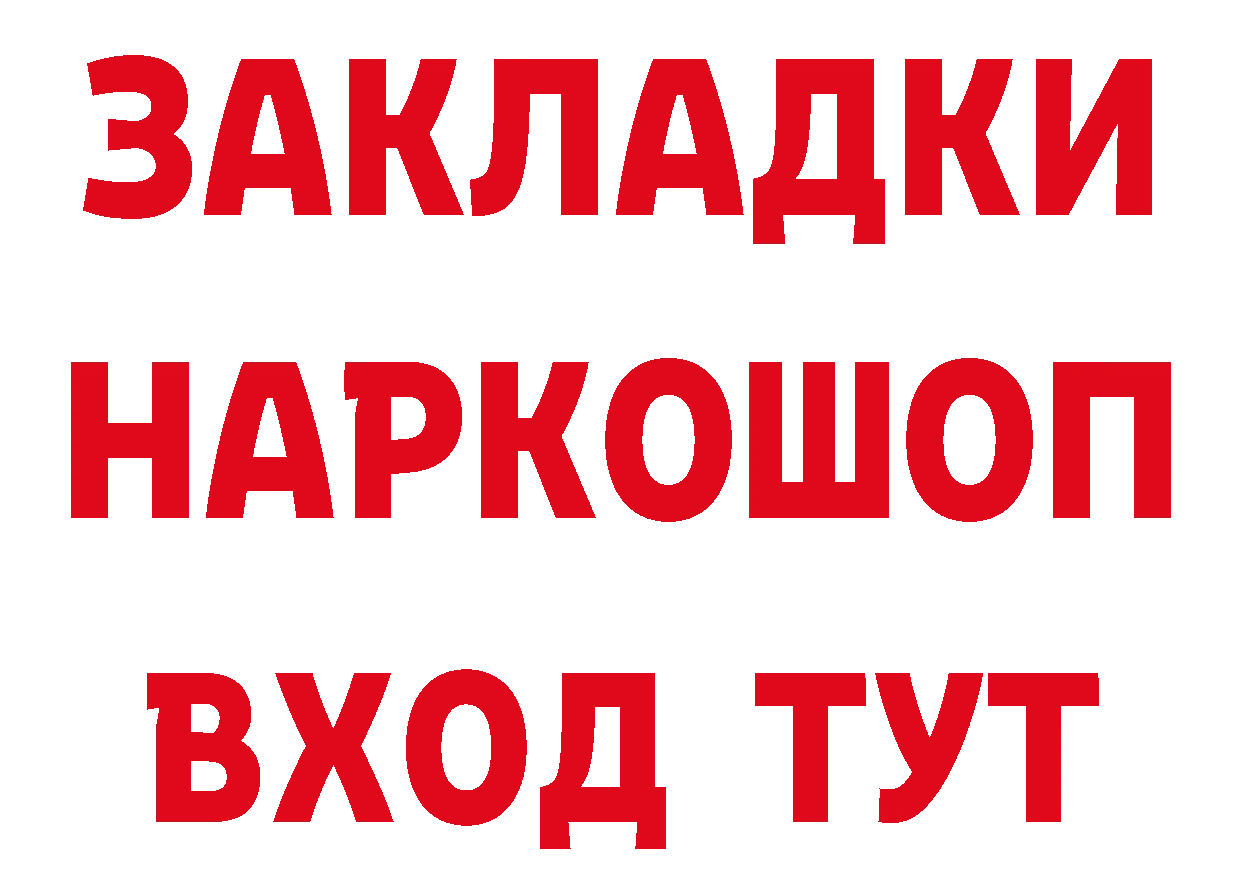 ЗАКЛАДКИ
НАРКОШОП
ВХОД ТУТ